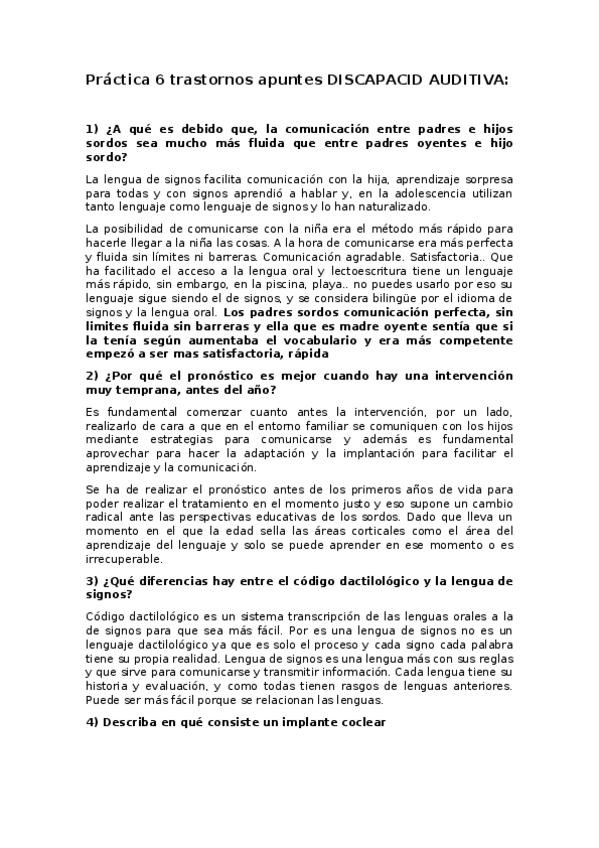 Práctica 6 trastornos apuntes DISCAPACID AUDITIVA:

1) ¿A qué es debido que, la comunicación entre padres e hijos sordos sea mucho más fluida que entre padres oyentes e hijo sordo?

La lengua de signos facilita comunicación con la hija, aprendizaje sorpresa para todas y con signos aprendió a hablar y, en la adolescencia utilizan tanto lenguaje como lenguaje de signos y lo han naturalizado.

La posibilidad de comunicarse con la niña era el método más rápido para hacerle llegar a la niña las cosas. A la hora de comunicarse era más perfecta y fluida sin límites ni barreras. Comunicación agradable. Satisfactoria.. Que ha facilitado el acceso a la lengua oral y lectoescritura tiene un lenguaje más rápido, sin embargo, en la piscina, playa.. no puedes usarlo por eso su lenguaje sigue siendo el de signos, y se considera bilingüe por el idioma de signos y la lengua oral. Los padres sordos comunicación perfecta, sin limites fluida sin barreras y ella que es madre oyente sentía que si la tenía según aumentaba el vocabulario y era más competente empezó a ser mas satisfactoria, rápida

2) ¿Por qué el pronóstico es mejor cuando hay una intervención muy temprana, antes del año?

Es fundamental comenzar cuanto antes la intervención, por un lado, realizarlo de cara a que en el entorno familiar se comuniquen con los hijos mediante estrategias para comunicarse y además es fundamental aprovechar para hacer la adaptación y la implantación para facilitar el aprendizaje y la comunicación.

Se ha de realizar el pronóstico antes de los primeros años de vida para poder realizar el tratamiento en el momento justo y eso supone un cambio radical ante las perspectivas educativas de los sordos. Dado que lleva un momento en el que la edad sella las áreas corticales como el área del aprendizaje del lenguaje y solo se puede aprender en ese momento o es irrecuperable.

3) ¿Qué diferencias hay entre el código dactilológico y la lengua de signos?

Código dactilológico es un sistema transcripción de las lenguas orales a la de signos para que sea más fácil. Por es una lengua de signos no es un lenguaje dactilológico ya que es solo el proceso y cada signo cada palabra tiene su propia realidad. Lengua de signos es una lengua más con sus reglas y que sirve para comunicarse y transmitir información. Cada lengua tiene su historia y evaluación, y como todas tienen rasgos de lenguas anteriores. Puede ser más fácil porque se relacionan las lenguas.

4) Describa en qué consiste un implante coclear